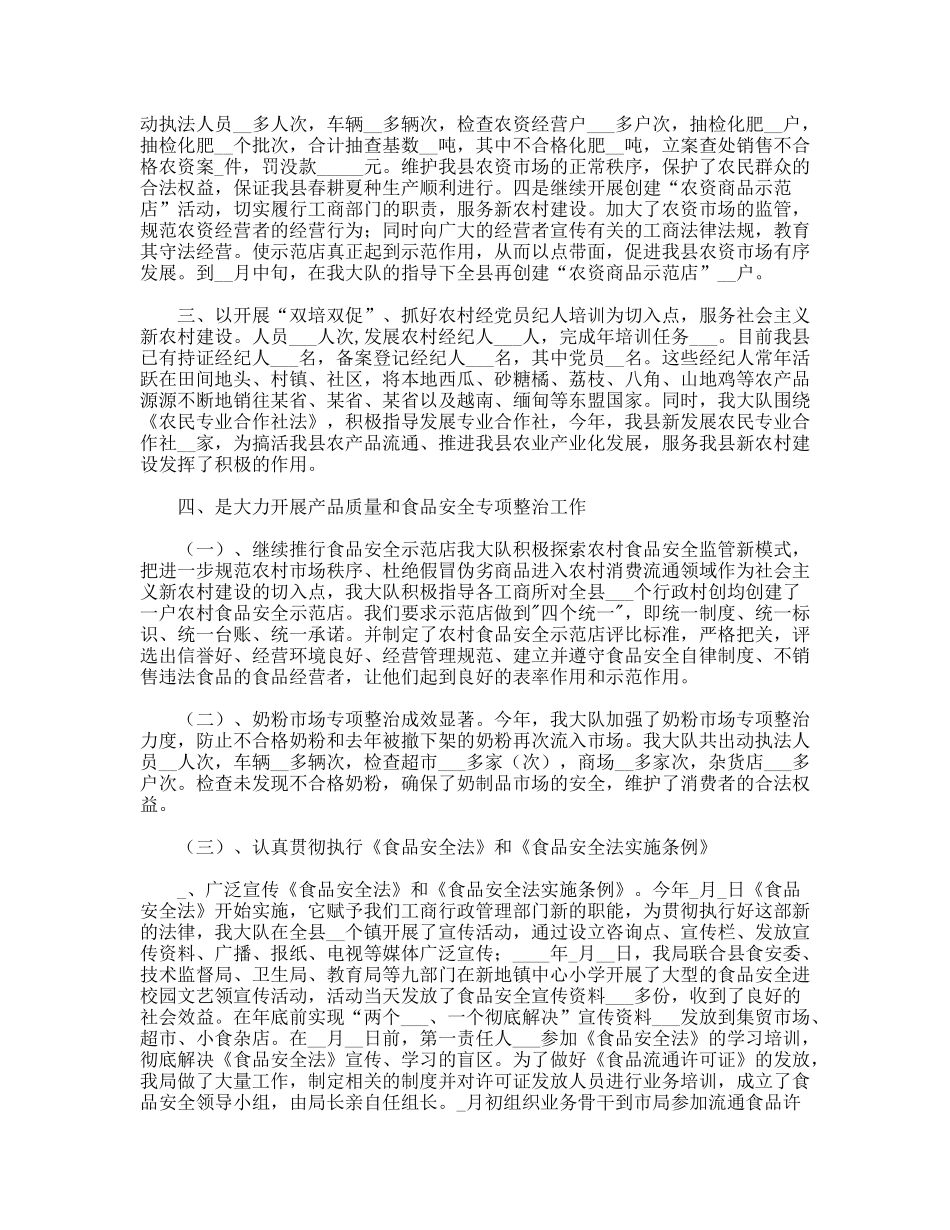 动执法人员__多人次，车辆__多辆次，检查农资经营户___多户次，抽检化肥__户，抽检化肥__个批次，合计抽查基数__吨，其中不合格化肥__吨，立案查处销售不合格农资案_件，罚没款____元。维护我县农资市场的正常秩序，保护了农民群众的合法权益，保证我县春耕夏种生产顺利进行。四是继续开展创建“农资商品示范店”活动，切实履行工商部门的职责，服务新农村建设。加大了农资市场的监管，规范农资经营者的经营行为；同时向广大的经营者宣传有关的工商法律法规，教育其守法经营。使示范店真正起到示范作用，从而以点带面，促进我县农资市场有序发展。到__月中旬，在我大队的指导下全县再创建“农资商品示范店”__户。

三、以开展“双培双促”、抓好农村经党员纪人培训为切入点，服务社会主义新农村建设。人员___人次,发展农村经纪人___人，完成年培训任务___。目前我县已有持证经纪人___名，备案登记经纪人___名，其中党员__名。这些经纪人常年活跃在田间地头、村镇、社区，将本地西瓜、砂糖橘、荔枝、八角、山地鸡等农产品源源不断地销往某省、某省、某省以及越南、缅甸等东盟国家。同时，我大队围绕《农民专业合作社法》，积极指导发展专业合作社，今年，我县新发展农民专业合作社__家，为搞活我县农产品流通、推进我县农业产业化发展，服务我县新农村建设发挥了积极的作用。

四、是大力开展产品质量和食品安全专项整治工作

（一）、继续推行食品安全示范店我大队积极探索农村食品安全监管新模式，把进一步规范农村市场秩序、杜绝假冒伪劣商品进入农村消费流通领域作为社会主义新农村建设的切入点，我大队积极指导各工商所对全县___个行政村创均创建了一户农村食品安全示范店。我们要求示范店做到"四个统一"，即统一制度、统一标识、统一台账、统一承诺。并制定了农村食品安全示范店评比标准，严格把关，评选出信誉好、经营环境良好、经营管理规范、建立并遵守食品安全自律制度、不销售违法食品的食品经营者，让他们起到良好的表率作用和示范作用。

（二）、奶粉市场专项整治成效显著。今年，我大队加强了奶粉市场专项整治力度，防止不合格奶粉和去年被撤下架的奶粉再次流入市场。我大队共出动执法人员__人次，车辆__多辆次，检查超市___多家（次），商场__多家次，杂货店___多户次。检查未发现不合格奶粉，确保了奶制品市场的安全，维护了消费者的合法权益。

（三）、认真贯彻执行《食品安全法》和《食品安全法实施条例》

_、广泛宣传《食品安全法》和《食品安全法实施条例》。今年_月_日《食品安全法》开始实施，它赋予我们工商行政管理部门新的职能，为贯彻执行好这部新的法律，我大队在全县__个镇开展了宣传活动，通过设立咨询点、宣传栏、发放宣传资料、广播、报纸、电视等媒体广泛宣传；____年_月__日，我局联合县食安委、技术监督局、卫生局、教育局等九部门在新地镇中心小学开展了大型的食品安全进校园文艺领宣传活动，活动当天发放了食品安全宣传资料___多份，收到了良好的社会效益。在年底前实现“两个___、一个彻底解决”宣传资料___发放到集贸市场、超市、小食杂店。在__月__日前，第一责任人___参加《食品安全法》的学习培训，彻底解决《食品安全法》宣传、学习的盲区。为了做好《食品流通许可证》的发放，我局做了大量工作，制定相关的制度并对许可证发放人员进行业务培训，成立了食品安全领导小组，由局长亲自任组长。_月初组织业务骨干到市局参加流通食品许